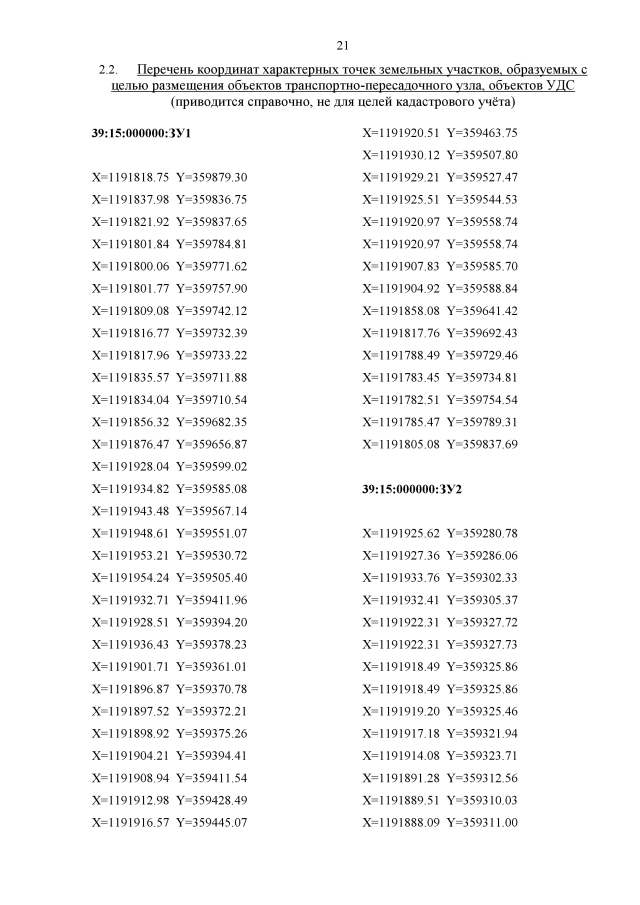 21

2.2. Перечень координат характерных точек земельных участков, образуемых с целью размещения объектов транспортно-пересадочного узла, объектов УДС
(приводится справочно, не для целей кадастрового учёта)

39:15:000000:ЗУ1

X=1191818.75 Y=359879.30
X=1191837.98 Y=359836.75
X=1191821.92 Y=359837.65
X=1191801.84 Y=359784.81
X=1191800.06 Y=359771.62
X=1191801.77 Y=359757.90
X=1191809.08 Y=359742.12
X=1191816.77 Y=359732.39
X=1191817.96 Y=359733.22
X=1191835.57 Y=359711.88
X=1191834.04 Y=359710.54
X=1191856.32 Y=359682.35
X=1191876.47 Y=359656.87
X=1191928.04 Y=359599.02
X=1191934.82 Y=359585.08
X=1191943.48 Y=359567.14
X=1191948.61 Y=359551.07
X=1191953.21 Y=359530.72
X=1191954.24 Y=359505.40
X=1191932.71 Y=359411.96
X=1191928.51 Y=359394.20
X=1191936.43 Y=359378.23
X=1191901.71 Y=359361.01
X=1191896.87 Y=359370.78
X=1191897.52 Y=359372.21
X=1191898.92 Y=359375.26
X=1191904.21 Y=359394.41
X=1191908.94 Y=359411.54
X=1191912.98 Y=359428.49
X=1191916.57 Y=359445.07

X=1191920.51 Y=359463.75
X=1191930.12 Y=359507.80
X=1191929.21 Y=359527.47
X=1191925.51 Y=359544.53
X=1191920.97 Y=359558.74
X=1191920.97 Y=359558.74
X=1191907.83 Y=359585.70
X=1191904.92 Y=359588.84
X=1191858.08 Y=359641.42
X=1191817.76 Y=359692.43
X=1191788.49 Y=359729.46
X=1191783.45 Y=359734.81
X=1191782.51 Y=359754.54
X=1191785.47 Y=359789.31
X=1191805.08 Y=359837.69

39:15:000000:ЗУ2

X=1191925.62 Y=359280.78
X=1191927.36 Y=359286.06
X=1191933.76 Y=359302.33
X=1191932.41 Y=359305.37
X=1191922.31 Y=359327.72
X=1191922.31 Y=359327.73
X=1191918.49 Y=359325.86
X=1191918.49 Y=359325.86
X=1191919.20 Y=359325.46
X=1191917.18 Y=359321.94
X=1191914.08 Y=359323.71
X=1191891.28 Y=359312.56
X=1191889.51 Y=359310.03
X=1191888.09 Y=359311.00